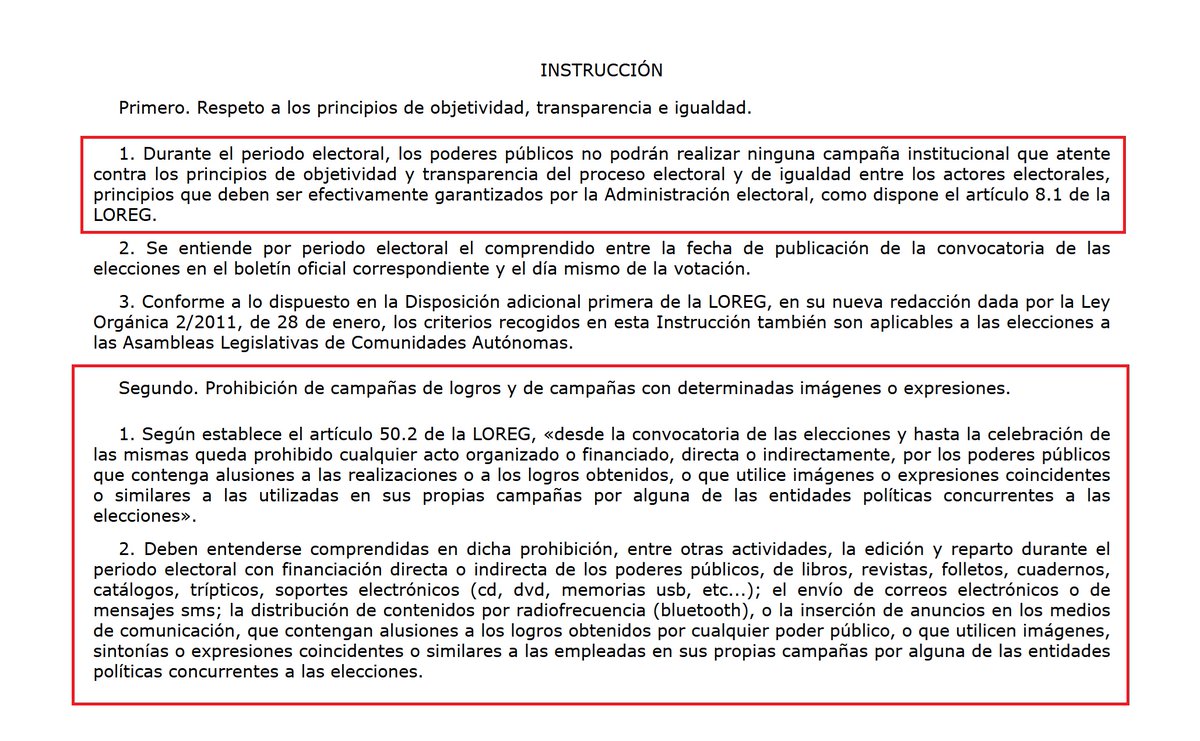 INSTRUCCIÓN

Primero. Respeto a los principios de objetividad, transparencia e igualdad.

1. Durante el periodo electoral, los poderes públicos no podrán realizar ninguna campaña institucional que atente contra los principios de objetividad y transparencia del proceso electoral y de igualdad entre los actores electorales, principios que deben ser efectivamente garantizados por la Administración electoral, como dispone el artículo 8.1 de la LOREG.

2. Se entiende por periodo electoral el comprendido entre la fecha de publicación de la convocatoria de las elecciones en el boletín oficial correspondiente y el día mismo de la votación.

3. Conforme a lo dispuesto en la Disposición adicional primera de la LOREG, en su nueva redacción dada por la Ley Orgánica 2/2011, de 28 de enero, los criterios recogidos en esta Instrucción también son aplicables a las elecciones a las Asambleas Legislativas de Comunidades Autónomas.

Segundo. Prohibición de campañas de logros y de campañas con determinadas imágenes o expresiones.

1. Según establece el artículo 50.2 de la LOREG, «desde la convocatoria de las elecciones y hasta la celebración de las mismas queda prohibido cualquier acto organizado o financiado, directa o indirectamente, por los poderes públicos que contenga alusiones a las realizaciones o a los logros obtenidos, o que utilice imágenes o expresiones coincidentes o similares a las utilizadas en sus propias campañas por alguna de las entidades políticas concurrentes a las elecciones».

2. Deben entenderse comprendidas en dicha prohibición, entre otras actividades, la edición y reparto durante el periodo electoral con financiación directa o indirecta de los poderes públicos, de libros, revistas, folletos, cuadernos, catálogos, trípticos, soportes electrónicos (cd, dvd, memorias usb, etc...); el envío de correos electrónicos o de mensajes sms; la distribución de contenidos por radiofrecuencia (bluetooth), o la inserción de anuncios en los medios de comunicación, que contengan alusiones a los logros obtenidos por cualquier poder público, o que utilicen imágenes, sintonías o expresiones coincidentes o similares a las empleadas en sus propias campañas por alguna de las entidades políticas concurrentes a las elecciones.